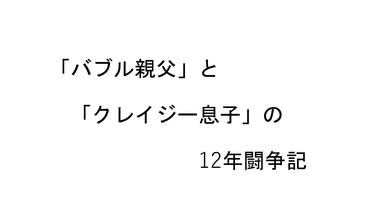 「バブル親父」と

「クレイジー息子」の

12年闘争記